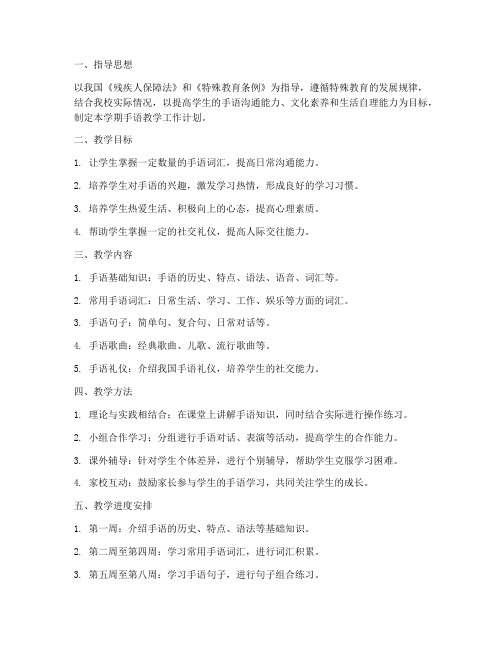 一、指导思想

以我国《残疾人保障法》和《特殊教育条例》为指导，遵循特殊教育的发展规律，结合我校实际情况，以提高学生的手语沟通能力、文化素养和生活自理能力为目标，制定本学期手语教学工作计划。

二、教学目标

1. 让学生掌握一定数量的手语词汇，提高日常沟通能力。

2. 培养学生对手语的兴趣，激发学习热情，形成良好的学习习惯。

3. 培养学生热爱生活、积极向上的心态，提高心理素质。

4. 帮助学生掌握一定的社交礼仪，提高人际交往能力。

三、教学内容

1. 手语基础知识：手语的历史、特点、语法、语音、词汇等。

2. 常用手语词汇：日常生活、学习、工作、娱乐等方面的词汇。

3. 手语句子：简单句、复合句、日常对话等。

4. 手语歌曲：经典歌曲、儿歌、流行歌曲等。

5. 手语礼仪：介绍我国手语礼仪，培养学生的社交能力。

四、教学方法

1. 理论与实践相结合：在课堂上讲解手语知识，同时结合实际进行操作练习。

2. 小组合作学习：分组进行手语对话、表演等活动，提高学生的合作能力。

3. 课外辅导：针对学生个体差异，进行个别辅导，帮助学生克服学习困难。

4. 家校互动：鼓励家长参与学生的手语学习，共同关注学生的成长。

五、教学进度安排

1. 第一周：介绍手语的历史、特点、语法等基础知识。

2. 第二周至第四周：学习常用手语词汇，进行词汇积累。

3. 第五周至第八周：学习手语句子，进行句子组合练习。